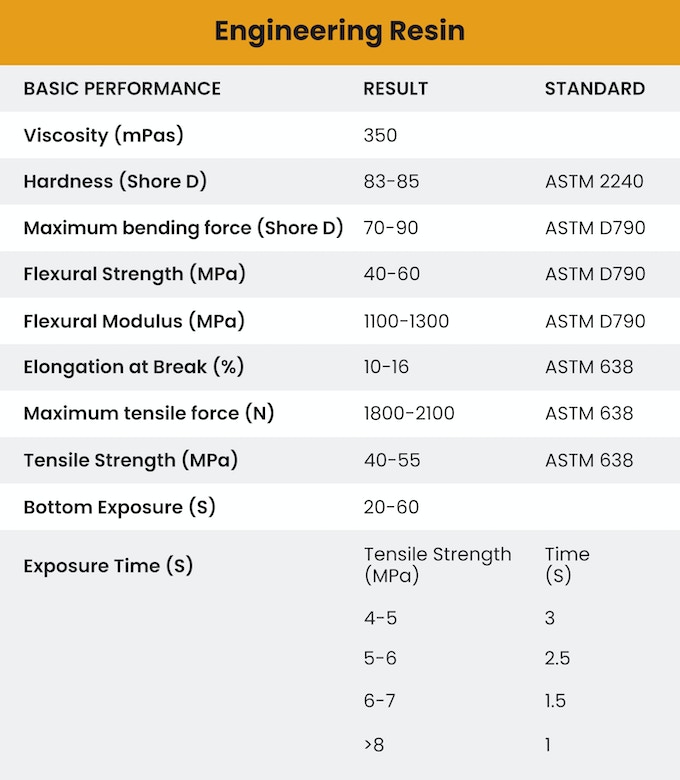 Engineering Resin

| BASIC PERFORMANCE | RESULT | STANDARD |
|---|---|---|
| Viscosity (mPas) | 350 | |
| Hardness (Shore D) | 83-85 | ASTM 2240 |
| Maximum bending force (Shore D) | 70-90 | ASTM D790 |
| Flexural Strength (MPa) | 40-60 | ASTM D790 |
| Flexural Modulus (MPa) | 1100-1300 | ASTM D790 |
| Elongation at Break (%) | 10-16 | ASTM 638 |
| Maximum tensile force (N) | 1800-2100 | ASTM 638 |
| Tensile Strength (MPa) | 40-55 | ASTM 638 |
| Bottom Exposure (S) | 20-60 | |
| Exposure Time (S) | Tensile Strength (MPa) | Time (S) |
| | 4-5 | 3 |
| | 5-6 | 2.5 |
| | 6-7 | 1.5 |
| | >8 | 1 |